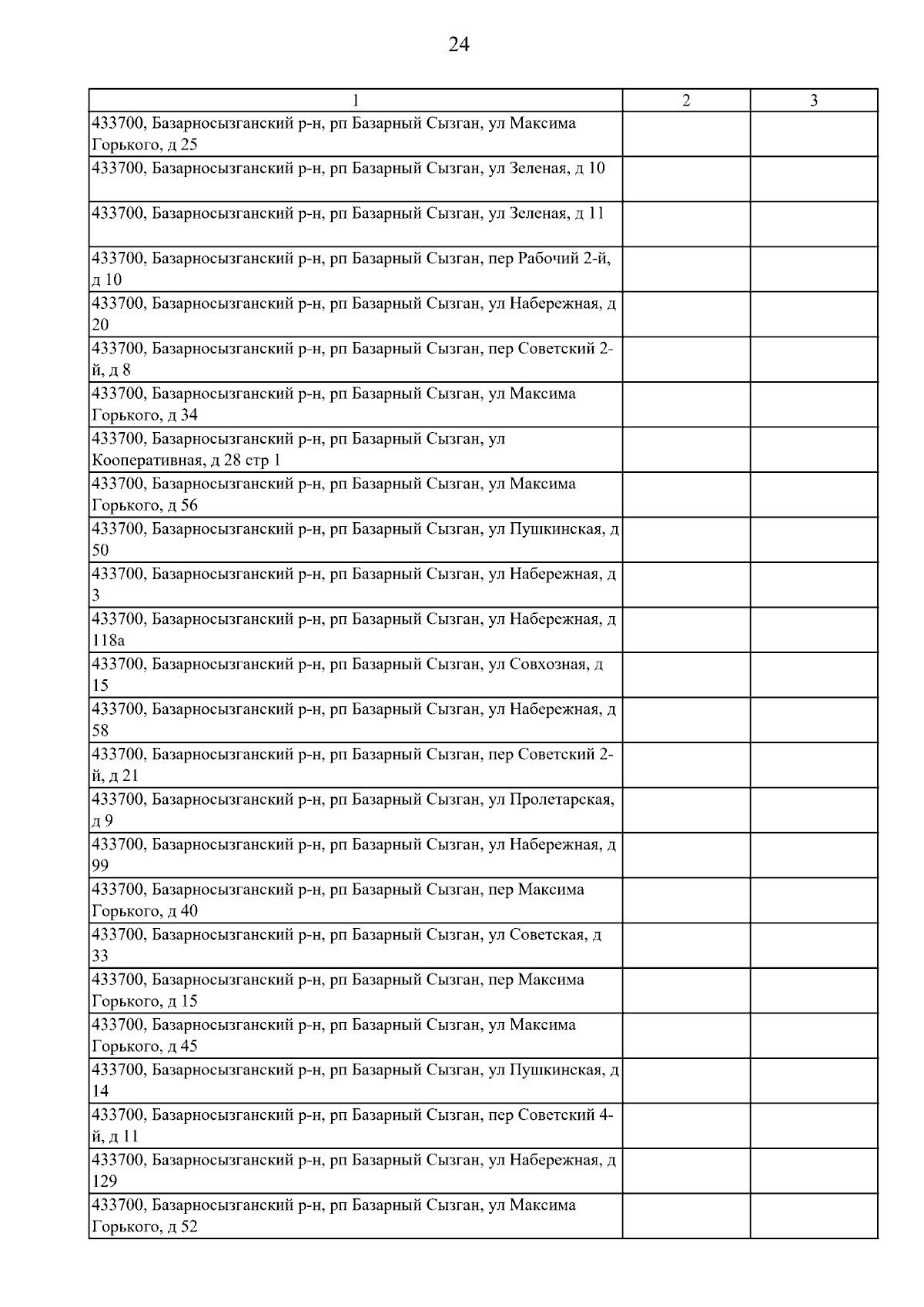 24

| 1 | 2 | 3 |
|---|---|---|
| 433700, Базарносызганский р-н, рп Базарный Сызган, ул Максима Горького, д 25 | | |
| 433700, Базарносызганский р-н, рп Базарный Сызган, ул Зеленая, д 10 | | |
| 433700, Базарносызганский р-н, рп Базарный Сызган, ул Зеленая, д 11 | | |
| 433700, Базарносызганский р-н, рп Базарный Сызган, пер Рабочий 2-й, д 10 | | |
| 433700, Базарносызганский р-н, рп Базарный Сызган, ул Набережная, д 20 | | |
| 433700, Базарносызганский р-н, рп Базарный Сызган, пер Советский 2-й, д 8 | | |
| 433700, Базарносызганский р-н, рп Базарный Сызган, ул Максима Горького, д 34 | | |
| 433700, Базарносызганский р-н, рп Базарный Сызган, ул Кооперативная, д 28 стр 1 | | |
| 433700, Базарносызганский р-н, рп Базарный Сызган, ул Максима Горького, д 56 | | |
| 433700, Базарносызганский р-н, рп Базарный Сызган, ул Пушкинская, д 50 | | |
| 433700, Базарносызганский р-н, рп Базарный Сызган, ул Набережная, д 3 | | |
| 433700, Базарносызганский р-н, рп Базарный Сызган, ул Набережная, д 118а | | |
| 433700, Базарносызганский р-н, рп Базарный Сызган, ул Совхозная, д 15 | | |
| 433700, Базарносызганский р-н, рп Базарный Сызган, ул Набережная, д 58 | | |
| 433700, Базарносызганский р-н, рп Базарный Сызган, пер Советский 2-й, д 21 | | |
| 433700, Базарносызганский р-н, рп Базарный Сызган, ул Пролетарская, д 9 | | |
| 433700, Базарносызганский р-н, рп Базарный Сызган, ул Набережная, д 99 | | |
| 433700, Базарносызганский р-н, рп Базарный Сызган, пер Максима Горького, д 40 | | |
| 433700, Базарносызганский р-н, рп Базарный Сызган, ул Советская, д 33 | | |
| 433700, Базарносызганский р-н, рп Базарный Сызган, пер Максима Горького, д 15 | | |
| 433700, Базарносызганский р-н, рп Базарный Сызган, ул Максима Горького, д 45 | | |
| 433700, Базарносызганский р-н, рп Базарный Сызган, ул Пушкинская, д 14 | | |
| 433700, Базарносызганский р-н, рп Базарный Сызган, пер Советский 4-й, д 11 | | |
| 433700, Базарносызганский р-н, рп Базарный Сызган, ул Набережная, д 129 | | |
| 433700, Базарносызганский р-н, рп Базарный Сызган, ул Максима Горького, д 52 | | |